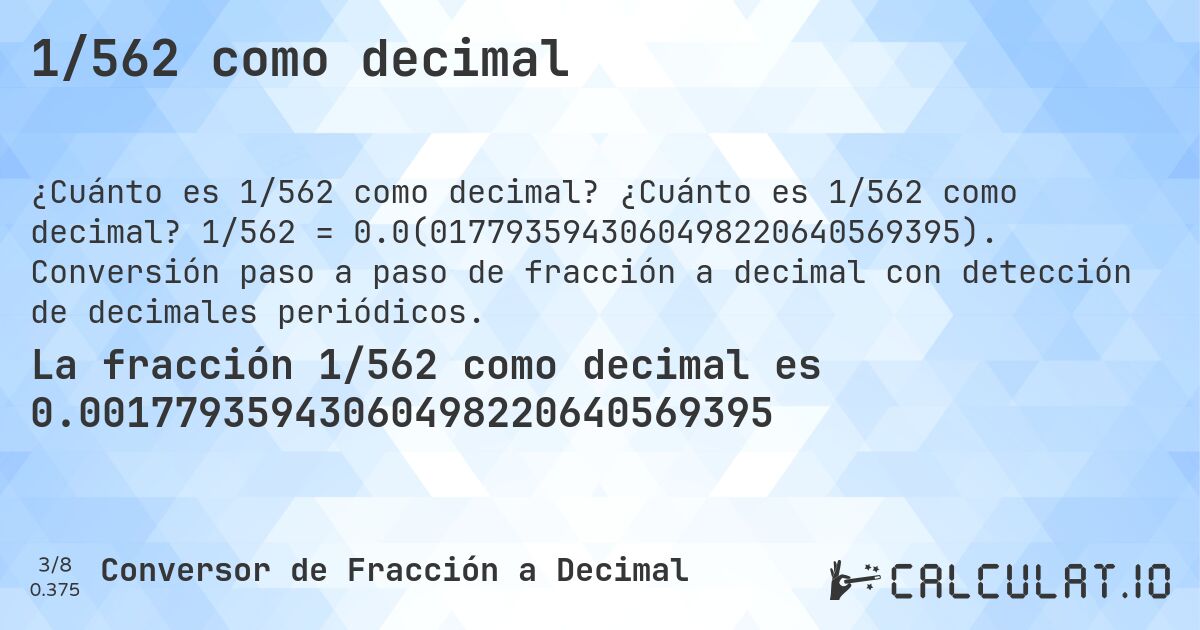 1/562 como decimal

¿Cuánto es 1/562 como decimal? ¿Cuánto es 1/562 como decimal? 1/562 = 0.0(0177935943060498220640569395). Conversión paso a paso de fracción a decimal con detección de decimales periódicos.

La fracción 1/562 como decimal es 0.00177935943060498220640569395

3/8
0.375

Conversor de Fracción a Decimal

CALCULAT.IO